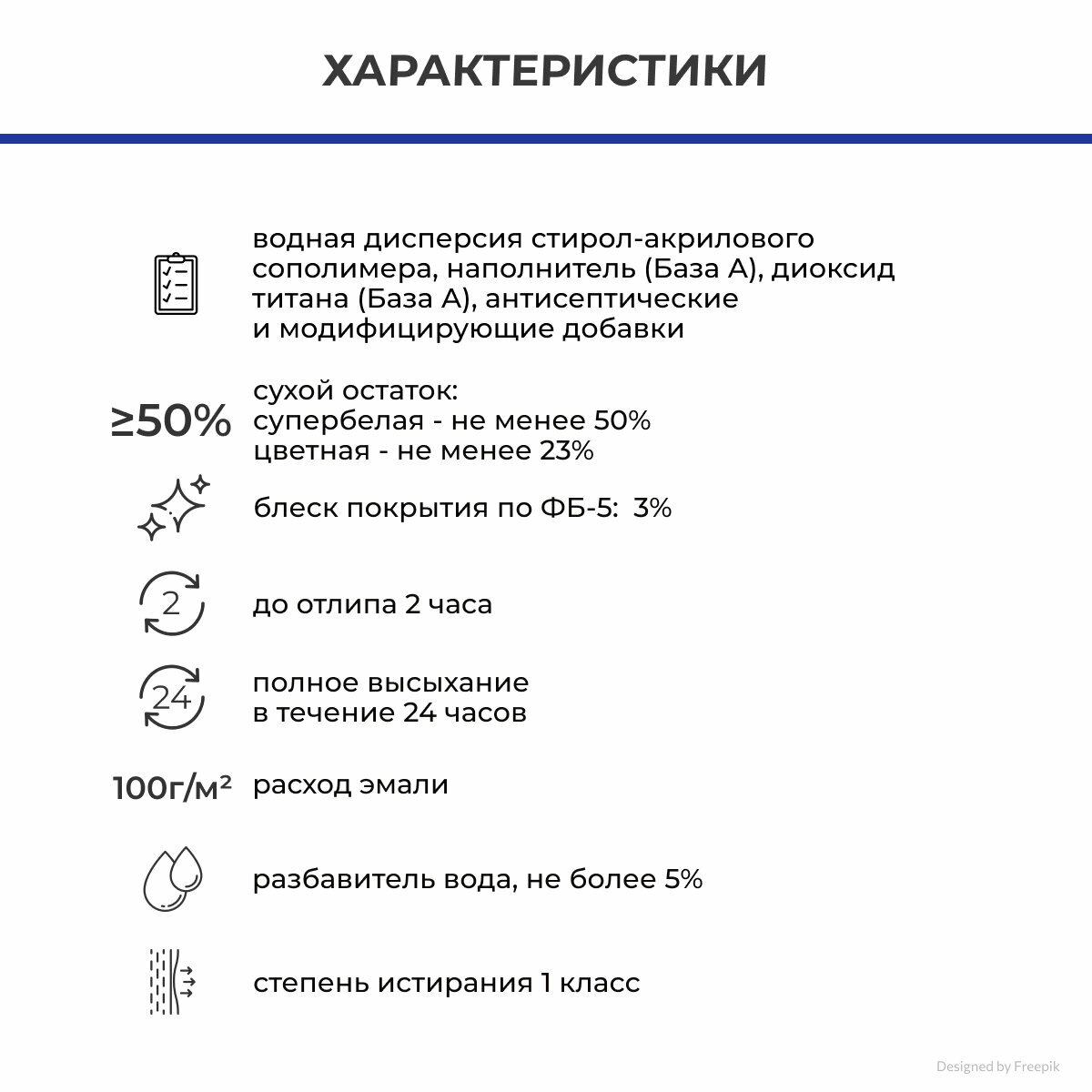 ХАРАКТЕРИСТИКИ

водная дисперсия стирол-акрилового сополимера, наполнитель (База А), диоксид титана (База А), антисептические и модифицирующие добавки

≥50%

сухой остаток:
супербелая - не менее 50%
цветная - не менее 23%

блеск покрытия по ФБ-5: 3%

2

до отлипа 2 часа

24

полное высыхание
в течение 24 часов

100г/м²

расход эмали

разбавитель вода, не более 5%

степень истирания 1 класс

Designed by Freepik